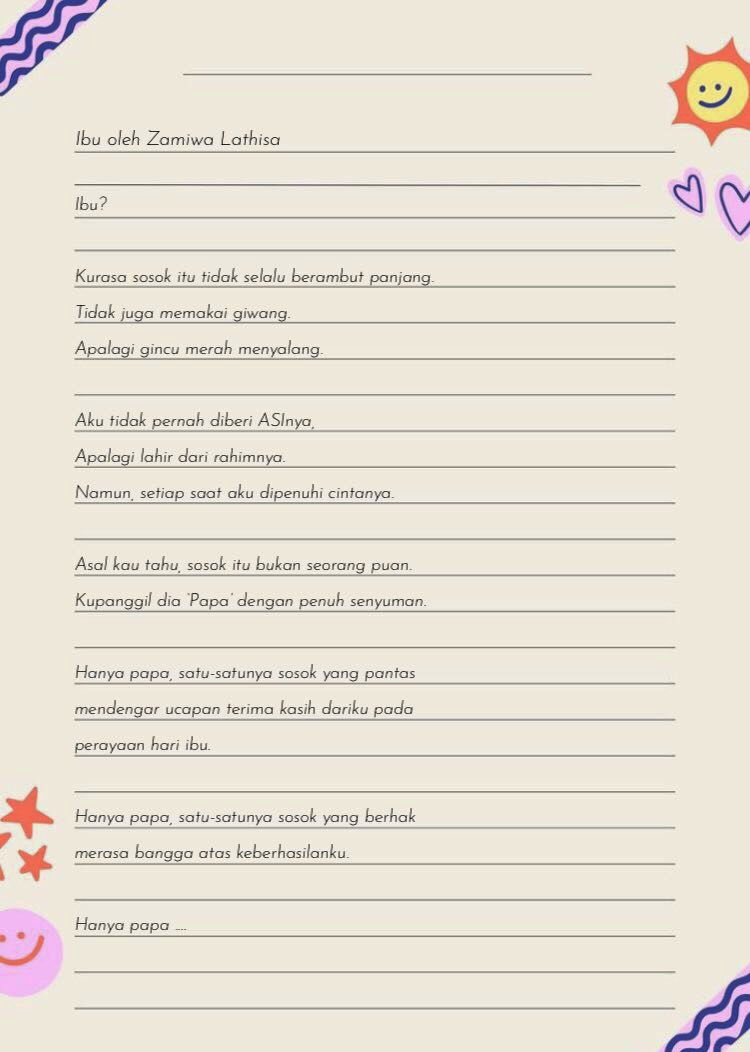 Ibu oleh Zamiwa Lathisa

Ibu?

Kurasa sosok itu tidak selalu berambut panjang.
Tidak juga memakai giwang.
Apalagi gincu merah menyalang.

Aku tidak pernah diberi ASInya,
Apalagi lahir dari rahimnya.
Namun, setiap saat aku dipenuhi cintanya.

Asal kau tahu, sosok itu bukan seorang puan.
Kupanggil dia 'Papa' dengan penuh senyuman.

Hanya papa, satu-satunya sosok yang pantas mendengar ucapan terima kasih dariku pada perayaan hari ibu.

Hanya papa, satu-satunya sosok yang berhak merasa bangga atas keberhasilanku.

Hanya papa ....